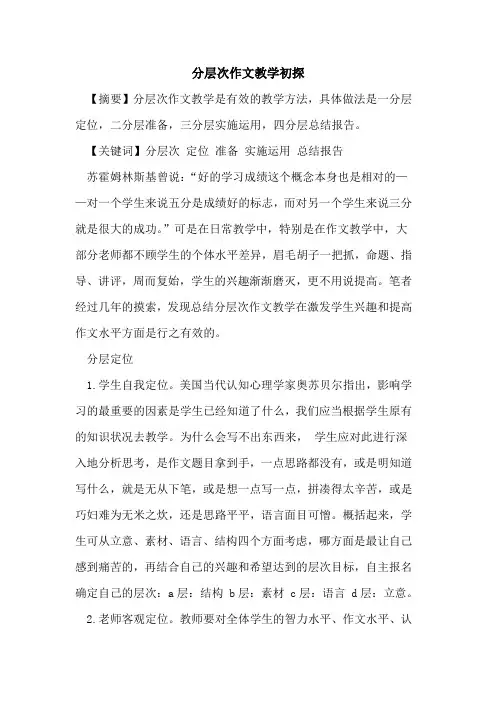 分层次作文教学初探

【摘要】分层次作文教学是有效的教学方法，具体做法是一分层定位，二分层准备，三分层实施运用，四分层总结报告。

【关键词】分层次 定位 准备 实施运用 总结报告

苏霍姆林斯基曾说：“好的学习成绩这个概念本身也是相对的——对一个学生来说五分是成绩好的标志，而对另一个学生来说三分就是很大的成功。”可是在日常教学中，特别是在作文教学中，大部分老师都不顾学生的个体水平差异，眉毛胡子一把抓，命题、指导、讲评，周而复始，学生的兴趣渐渐磨灭，更不用说提高。笔者经过几年的摸索，发现总结分层次作文教学在激发学生兴趣和提高作文水平方面是行之有效的。

分层定位

1.学生自我定位。美国当代认知心理学家奥苏贝尔指出，影响学习的最重要的因素是学生已经知道了什么，我们应当根据学生原有的知识状况去教学。为什么会写不出东西来， 学生应对此进行深入地分析思考，是作文题目拿到手，一点思路都没有，或是明知道写什么，就是无从下笔，或是想一点写一点，拼凑得太辛苦，或是巧妇难为无米之炊，还是思路平平，语言面目可憎。概括起来，学生可从立意、素材、语言、结构四个方面考虑，哪方面是最让自己感到痛苦的，再结合自己的兴趣和希望达到的层次目标，自主报名确定自己的层次：a层：结构 b层：素材 c层：语言 d层：立意。

2.老师客观定位。教师要对全体学生的智力水平、作文水平、认